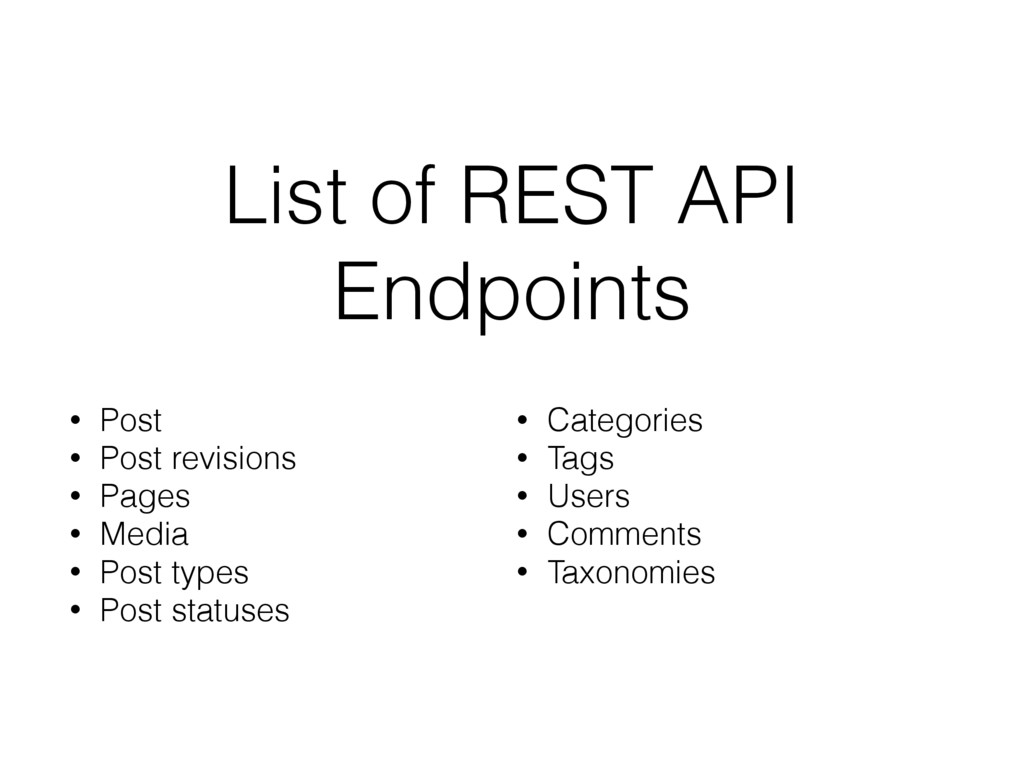 List of REST API Endpoints

• Post
• Post revisions
• Pages
• Media
• Post types
• Post statuses

• Categories
• Tags
• Users
• Comments
• Taxonomies